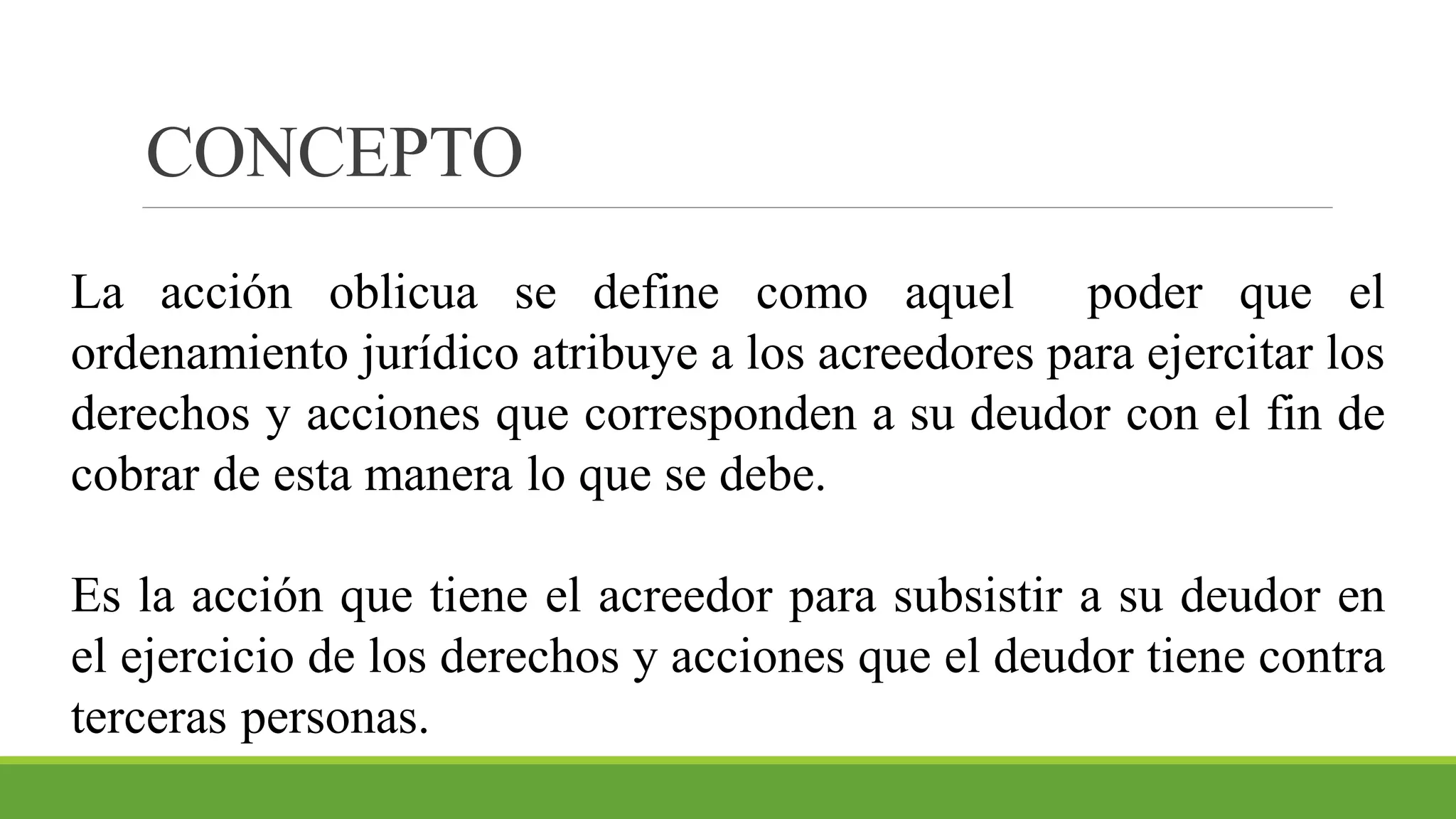 CONCEPTO

La acción oblicua se define como aquel poder que el ordenamiento jurídico atribuye a los acreedores para ejercitar los derechos y acciones que corresponden a su deudor con el fin de cobrar de esta manera lo que se debe.

Es la acción que tiene el acreedor para subsistir a su deudor en el ejercicio de los derechos y acciones que el deudor tiene contra terceras personas.